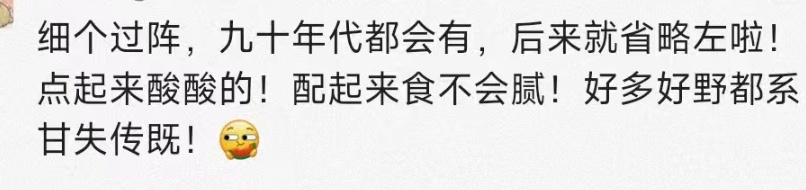 细个过阵，九十年代都会有，后来就省略左啦！点起来酸酸的！配起来食不会腻！好多好野都系甘失传既！